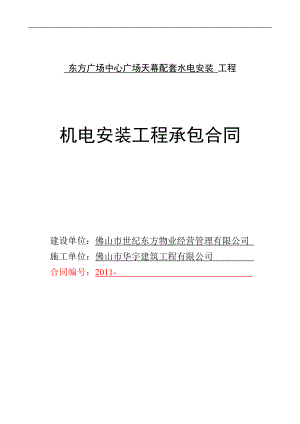 东方广场中心广场天幕配套水电安装 工程

机电安装工程承包合同

建设单位：佛山市世纪东方物业经营管理有限公司
施工单位：佛山市华宇建筑工程有限公司
合同编号：2011-